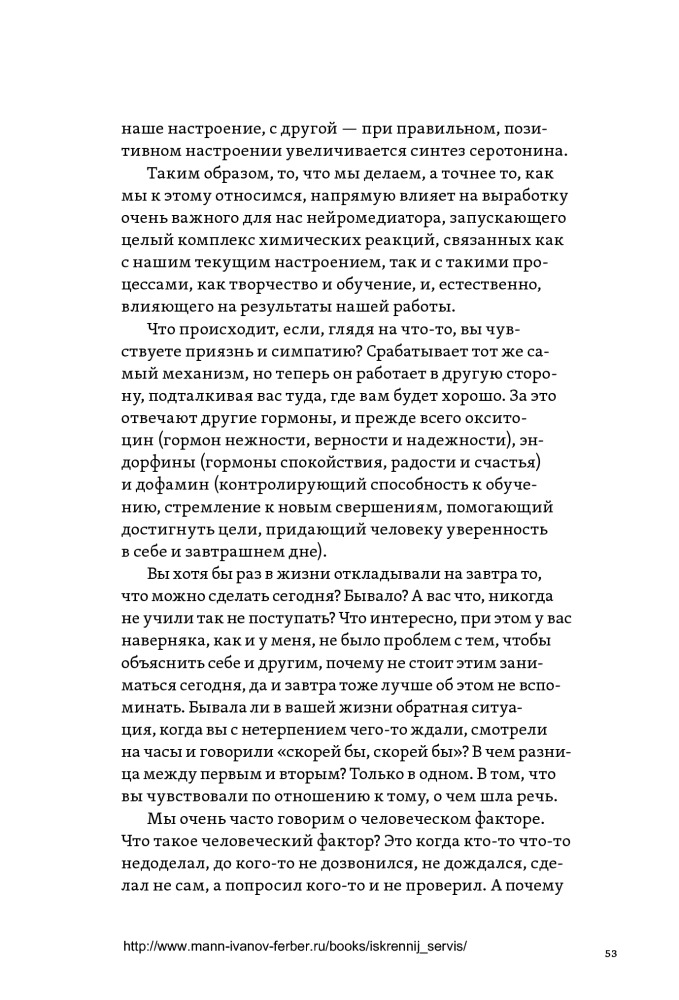 наше настроение, с другой — при правильном, позитивном настроении увеличивается синтез серотонина.

Таким образом, то, что мы делаем, а точнее то, как мы к этому относимся, напрямую влияет на выработку очень важного для нас нейромедиатора, запускающего целый комплекс химических реакций, связанных как с нашим текущим настроением, так и с такими процессами, как творчество и обучение, и, естественно, влияющего на результаты нашей работы.

Что происходит, если, глядя на что-то, вы чувствуете приязнь и симпатию? Срабатывает тот же самый механизм, но теперь он работает в другую сторону, подталкивая вас туда, где вам будет хорошо. За это отвечают другие гормоны, и прежде всего окситоцин (гормон нежности, верности и надежности), эндорфины (гормоны спокойствия, радости и счастья) и дофамин (контролирующий способность к обучению, стремление к новым свершениям, помогающий достигнуть цели, придающий человеку уверенность в себе и завтрашнем дне).

Вы хотя бы раз в жизни откладывали на завтра то, что можно сделать сегодня? Бывало? А вас что, никогда не учили так не поступать? Что интересно, при этом у вас наверняка, как и у меня, не было проблем с тем, чтобы объяснить себе и другим, почему не стоит этим заниматься сегодня, да и завтра тоже лучше об этом не вспоминать. Бывала ли в вашей жизни обратная ситуация, когда вы с нетерпением чего-то ждали, смотрели на часы и говорили «скорей бы, скорей бы»? В чем разница между первым и вторым? Только в одном. В том, что вы чувствовали по отношению к тому, о чем шла речь.

Мы очень часто говорим о человеческом факторе. Что такое человеческий фактор? Это когда кто-то что-то недоделал, до кого-то не дозвонился, не дождался, сделал не сам, а попросил кого-то и не проверил. А почему

http://www.mann-ivanov-ferber.ru/books/iskrennij_servis/

53